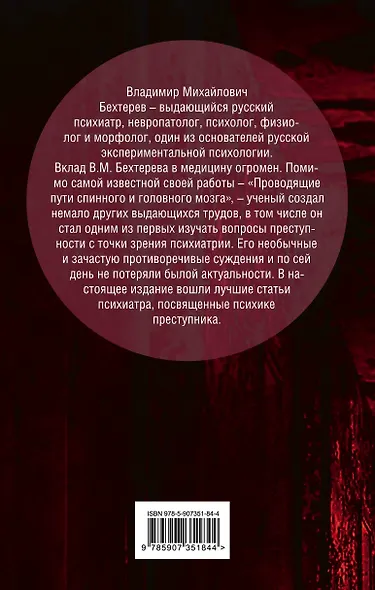 Владимир Михайлович Бехтерев – выдающийся русский психиатр, невропатолог, психолог, физиолог и морфолог, один из основателей русской экспериментальной психологии.

Вклад В.М. Бехтерева в медицину огромен. Помимо самой известной своей работы – «Проводящие пути спинного и головного мозга», – ученый создал немало других выдающихся трудов, в том числе он стал одним из первых изучать вопросы преступности с точки зрения психиатрии. Его необычные и зачастую противоречивые суждения и по сей день не потеряли былой актуальности. В настоящее издание вошли лучшие статьи психиатра, посвященные психике преступника.

ISBN 978-5-907351-84-4

9 785907 351844 >